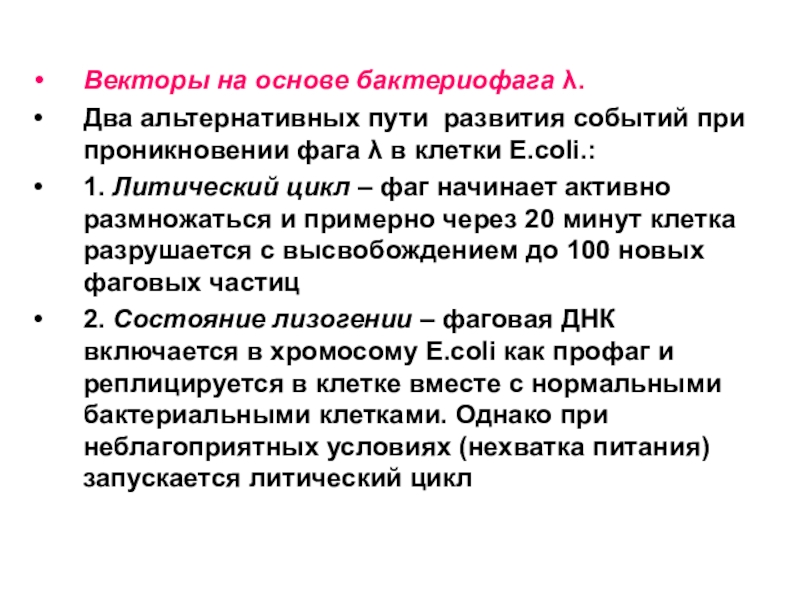 • Векторы на основе бактериофага λ.

• Два альтернативных пути развития событий при проникновении фага λ в клетки E.coli.:

• 1. Литический цикл – фаг начинает активно размножаться и примерно через 20 минут клетка разрушается с высвобождением до 100 новых фаговых частиц

• 2. Состояние лизогении – фаговая ДНК включается в хромосому E.coli как профаг и реплицируется в клетке вместе с нормальными бактериальными клетками. Однако при неблагоприятных условиях (нехватка питания) запускается литический цикл